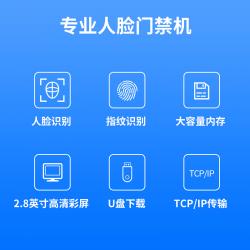 专业人脸门禁机

人脸识别

指纹识别

大容量内存

2.8英寸高清彩屏

U盘下载

TCP/IP

TCP/IP传输